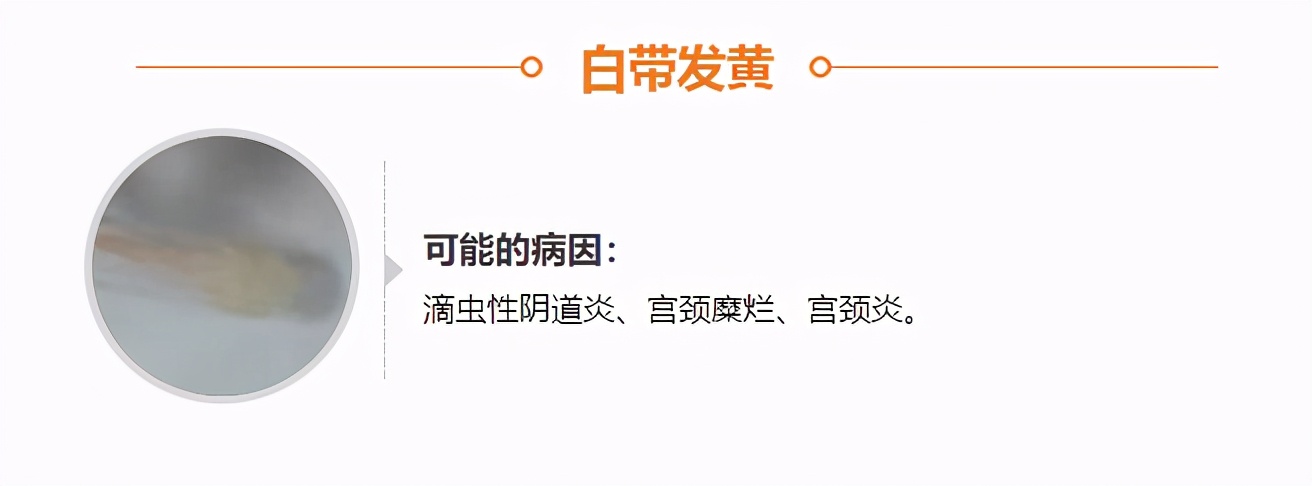 白带发黄

可能的病因：

滴虫性阴道炎、宫颈糜烂、宫颈炎。